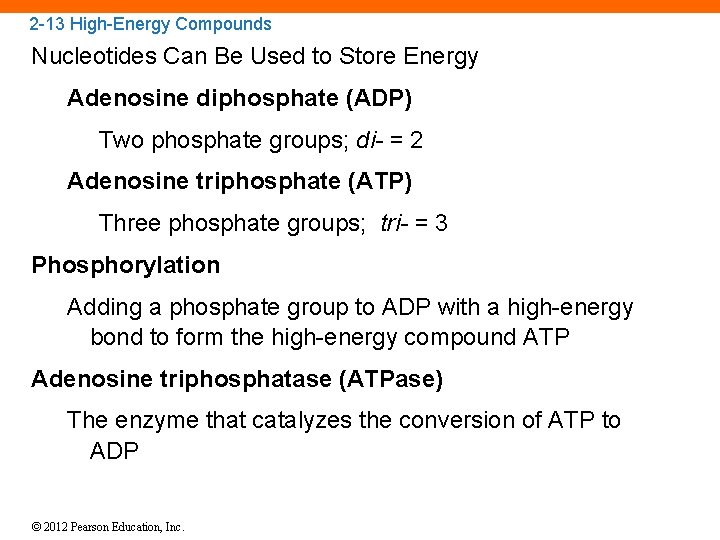 2-13 High-Energy Compounds

Nucleotides Can Be Used to Store Energy

Adenosine diphosphate (ADP)

Two phosphate groups; di- = 2

Adenosine triphosphate (ATP)

Three phosphate groups; tri- = 3

Phosphorylation

Adding a phosphate group to ADP with a high-energy bond to form the high-energy compound ATP

Adenosine triphosphatase (ATPase)

The enzyme that catalyzes the conversion of ATP to ADP

© 2012 Pearson Education, Inc.